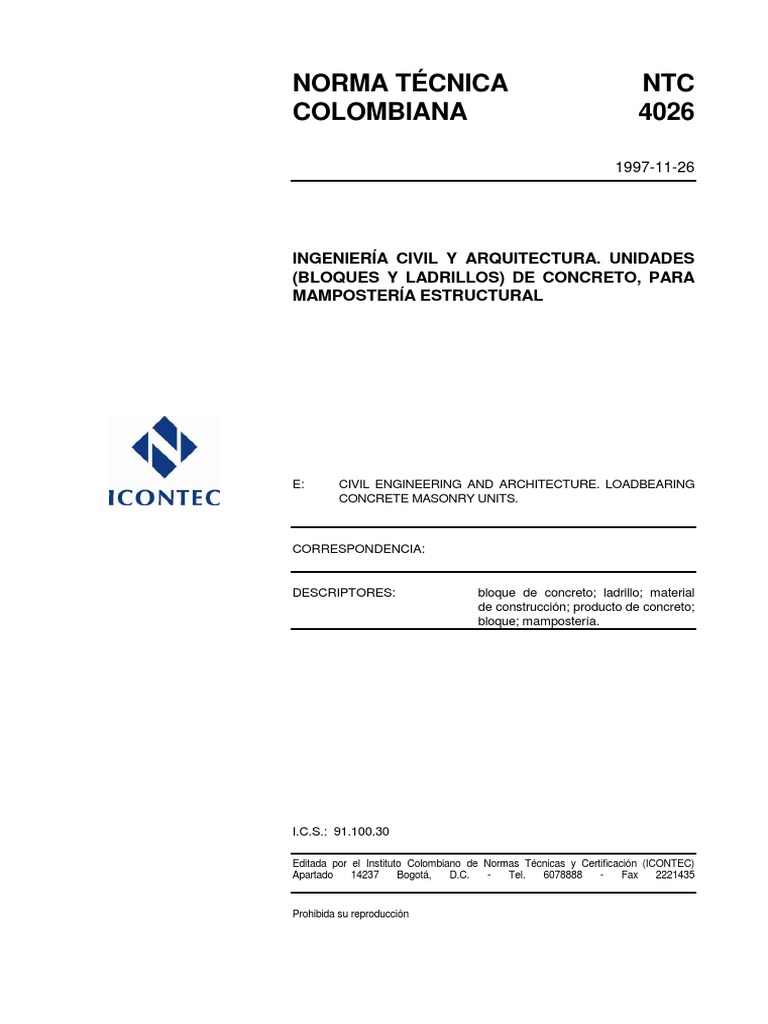 NORMA TÉCNICA COLOMBIANA

NTC 4026

1997-11-26

INGENIERÍA CIVIL Y ARQUITECTURA. UNIDADES (BLOQUES Y LADRILLOS) DE CONCRETO, PARA MAMPOSTERÍA ESTRUCTURAL

ICONTEC

E: CIVIL ENGINEERING AND ARCHITECTURE. LOADBEARING CONCRETE MASONRY UNITS.

CORRESPONDENCIA:

DESCRIPTORES: bloque de concreto; ladrillo; material de construcción; producto de concreto; bloque; mampostería.

I.C.S.: 91.100.30

Editada por el Instituto Colombiano de Normas Técnicas y Certificación (ICONTEC) Apartado 14237 Bogotá, D.C. - Tel. 6078888 - Fax 2221435

Prohibida su reproducción